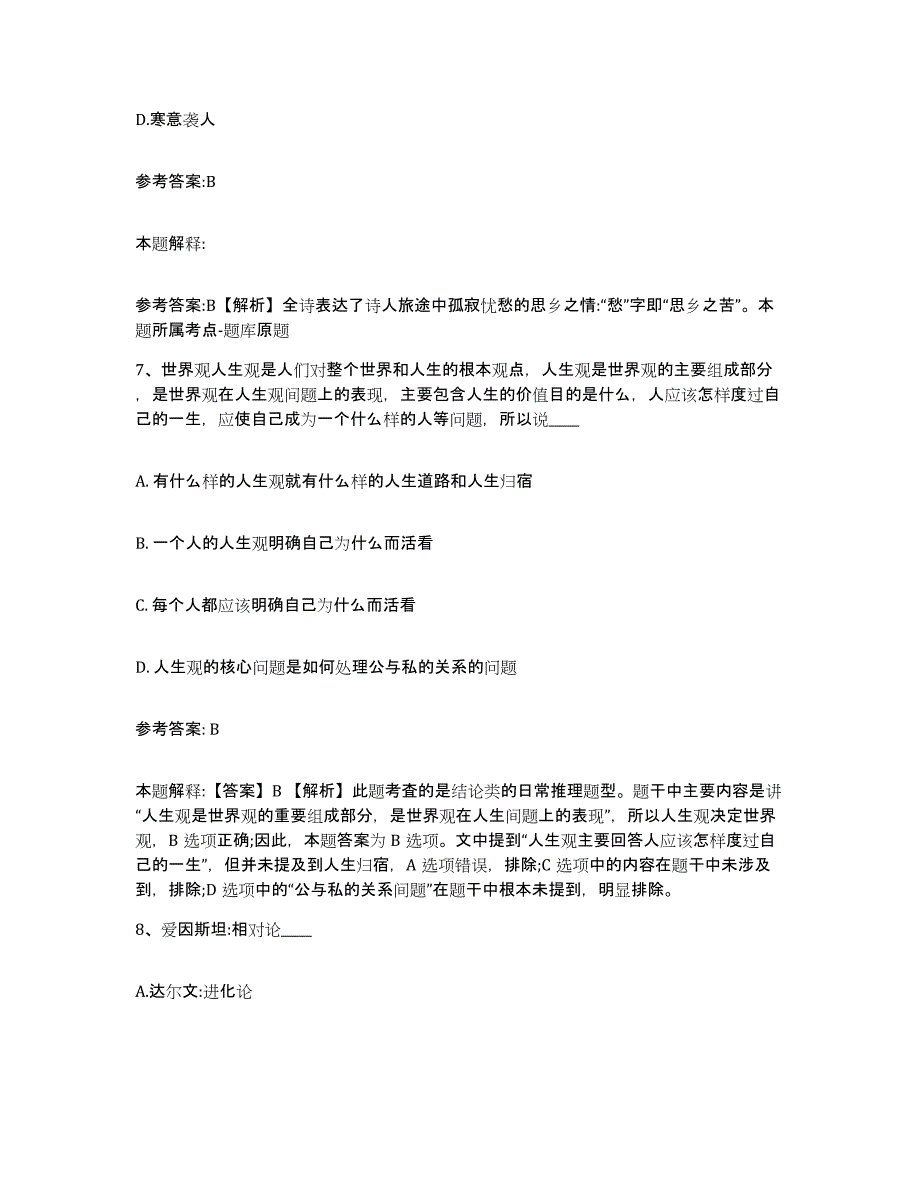 D.寒意袭人

参考答案:B

本题解释:

参考答案:B【解析】全诗表达了诗人旅途中孤寂忧愁的思乡之情:“愁”字即“思乡之苦”。本题所属考点-题库原题

7、世界观人生观是人们对整个世界和人生的根本观点，人生观是世界观的主要组成部分，是世界观在人生观问题上的表现，主要包含人生的价值目的是什么，人应该怎样度过自己的一生，应使自己成为一个什么样的人等问题，所以说____

A. 有什么样的人生观就有什么样的人生道路和人生归宿

B. 一个人的人生观明确自己为什么而活着

C. 每个人都应该明确自己为什么而活着

D. 人生观的核心问题是如何处理公与私的关系的问题

参考答案: B

本题解释:【答案】B【解析】此题考查的是结论类的日常推理题型。题干中主要内容是讲“人生观是世界观的重要组成部分，是世界观在人生问题上的表现”，所以人生观决定世界观，B 选项正确;因此，本题答案为 B 选项。文中提到“人生观主要回答人应该怎样度过自己的一生”，但并未提及到人生归宿，A 选项错误，排除;C 选项中的内容在题干中未涉及到，排除;D 选项中的“公与私的关系问题”在题干中根本未提到，明显排除。

8、爱因斯坦:相对论____

A.达尔文:进化论